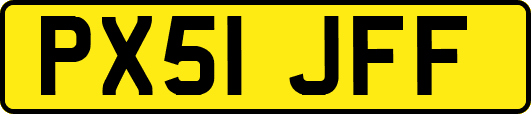 PX51 JFF